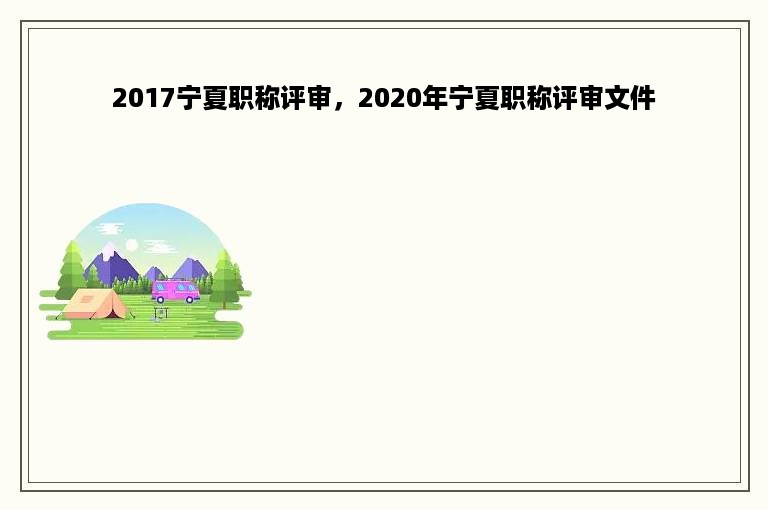 2017宁夏职称评审，2020年宁夏职称评审文件